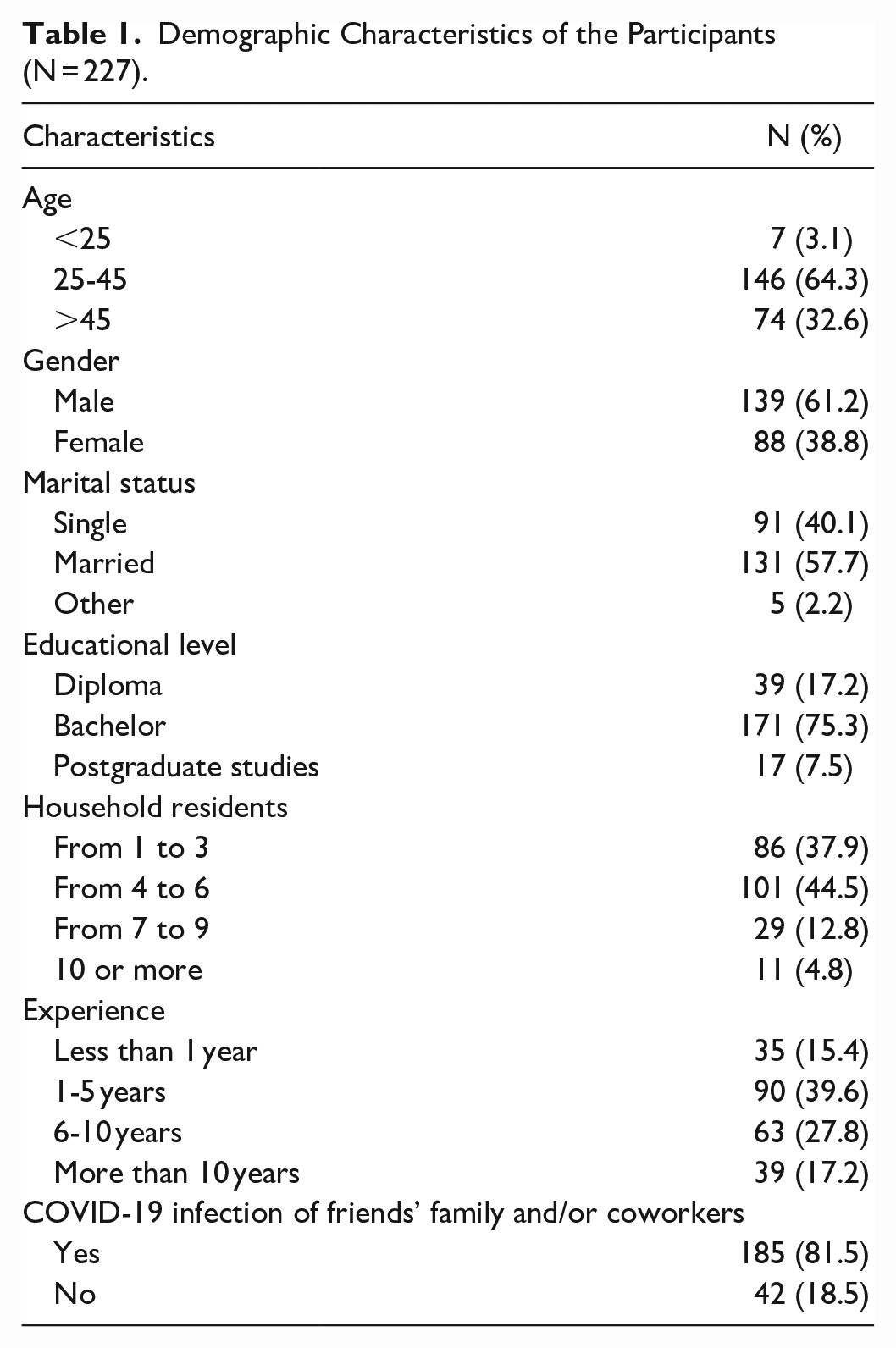 Table 1. Demographic Characteristics of the Participants (N=227).

| Characteristics | N (%) |
|---|---|
| Age | |
| <25 | 7 (3.1) |
| 25-45 | 146 (64.3) |
| >45 | 74 (32.6) |
| Gender | |
| Male | 139 (61.2) |
| Female | 88 (38.8) |
| Marital status | |
| Single | 91 (40.1) |
| Married | 131 (57.7) |
| Other | 5 (2.2) |
| Educational level | |
| Diploma | 39 (17.2) |
| Bachelor | 171 (75.3) |
| Postgraduate studies | 17 (7.5) |
| Household residents | |
| From 1 to 3 | 86 (37.9) |
| From 4 to 6 | 101 (44.5) |
| From 7 to 9 | 29 (12.8) |
| 10 or more | 11 (4.8) |
| Experience | |
| Less than 1 year | 35 (15.4) |
| 1-5 years | 90 (39.6) |
| 6-10 years | 63 (27.8) |
| More than 10 years | 39 (17.2) |
| COVID-19 infection of friends' family and/or coworkers | |
| Yes | 185 (81.5) |
| No | 42 (18.5) |